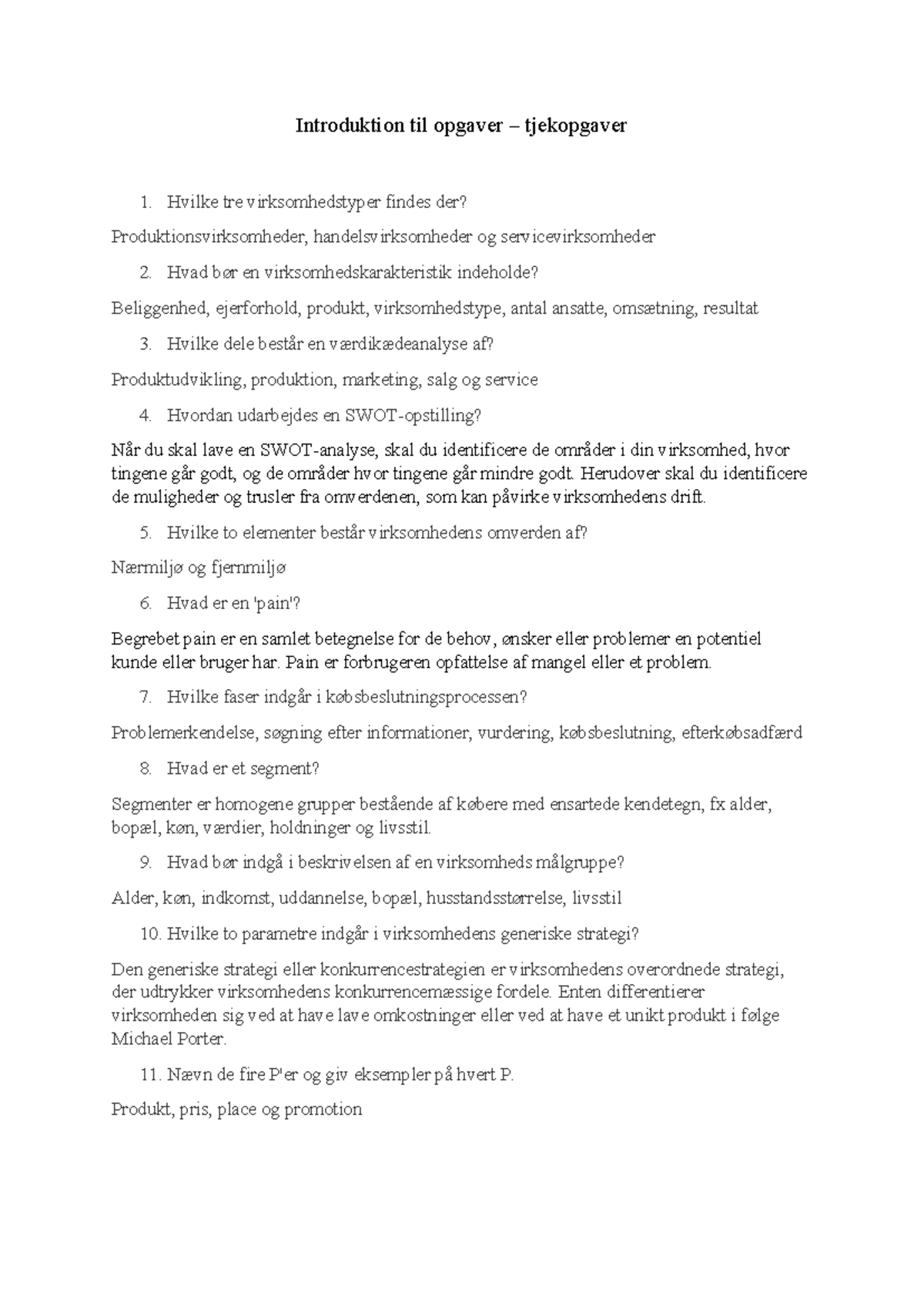 Introduktion til opgaver – tjekopgaver

1. Hvilke tre virksomhedstyper findes der?

Produktionsvirksomheder, handelsvirksomheder og servicevirksomheder

2. Hvad bør en virksomhedskarakteristik indeholde?

Beliggenhed, ejerforhold, produkt, virksomhedstype, antal ansatte, omsætning, resultat

3. Hvilke dele består en værdikædeanalyse af?

Produktudvikling, produktion, marketing, salg og service

4. Hvordan udarbejdes en SWOT-opstilling?

Når du skal lave en SWOT-analyse, skal du identificere de områder i din virksomhed, hvor tingene går godt, og de områder hvor tingene går mindre godt. Herudover skal du identificere de muligheder og trusler fra omverdenen, som kan påvirke virksomhedens drift.

5. Hvilke to elementer består virksomhedens omverden af?

Nærmiljø og fjernmiljø

6. Hvad er en 'pain'?

Begrebet pain er en samlet betegnelse for de behov, ønsker eller problemer en potentiel kunde eller bruger har. Pain er forbrugeren opfattelse af mangel eller et problem.

7. Hvilke faser indgår i købsbeslutningsprocessen?

Problemerkendelse, søgning efter informationer, vurdering, købsbeslutning, efterkøbsadfærd

8. Hvad er et segment?

Segmenter er homogene grupper bestående af købere med ensartede kendetegn, fx alder, bopæl, køn, værdier, holdninger og livsstil.

9. Hvad bør indgå i beskrivelsen af en virksomheds målgruppe?

Alder, køn, indkomst, uddannelse, bopæl, husstandsstørrelse, livsstil

10. Hvilke to parametre indgår i virksomhedens generiske strategi?

Den generiske strategi eller konkurrencestrategien er virksomhedens overordnede strategi, der udtrykker virksomhedens konkurrencemæssige fordele. Enten differentierer virksomheden sig ved at have lave omkostninger eller ved at have et unikt produkt i følge Michael Porter.

11. Nævn de fire P'er og giv eksempler på hvert P.

Produkt, pris, place og promotion